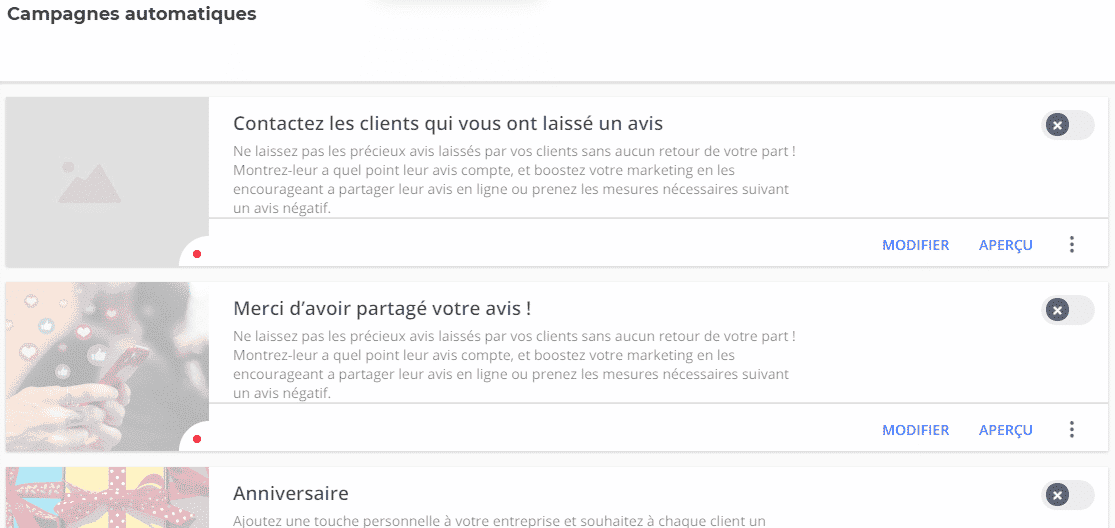 Campagnes automatiques

Contactez les clients qui vous ont laissé un avis

Ne laissez pas les précieux avis laissés par vos clients sans aucun retour de votre part ! Montrez-leur a quel point leur avis compte, et boostez votre marketing en les encourageant a partager leur avis en ligne ou prenez les mesures nécessaires suivant un avis négatif.

MODIFIER APERÇU

Merci d'avoir partagé votre avis !

Ne laissez pas les précieux avis laissés par vos clients sans aucun retour de votre part ! Montrez-leur a quel point leur avis compte, et boostez votre marketing en les encourageant a partager leur avis en ligne ou prenez les mesures nécessaires suivant un avis négatif.

MODIFIER APERÇU

Anniversaire

Ajoutez une touche personnelle à votre entreprise et souhaitez à chaque client un